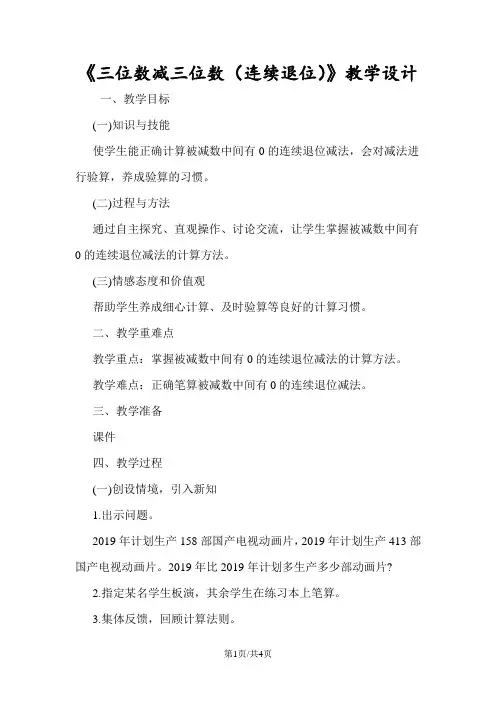 《三位数减三位数（连续退位）》教学设计

一、教学目标

(一)知识与技能

使学生能正确计算被减数中间有 0 的连续退位减法，会对减法进行验算，养成验算的习惯。

(二)过程与方法

通过自主探究、直观操作、讨论交流，让学生掌握被减数中间有 0 的连续退位减法的计算方法。

(三)情感态度和价值观

帮助学生养成细心计算、及时验算等良好的计算习惯。

二、教学重难点

教学重点：掌握被减数中间有 0 的连续退位减法的计算方法。

教学难点：正确笔算被减数中间有 0 的连续退位减法。

三、教学准备

课件

四、教学过程

(一)创设情境，引入新知

1.出示问题。

2019 年计划生产 158 部国产电视动画片，2019 年计划生产 413 部国产电视动画片。2019 年比 2019 年计划多生产多少部动画片?

2.指定某名学生板演，其余学生在练习本上笔算。

3.集体反馈，回顾计算法则。

第1页/共4页